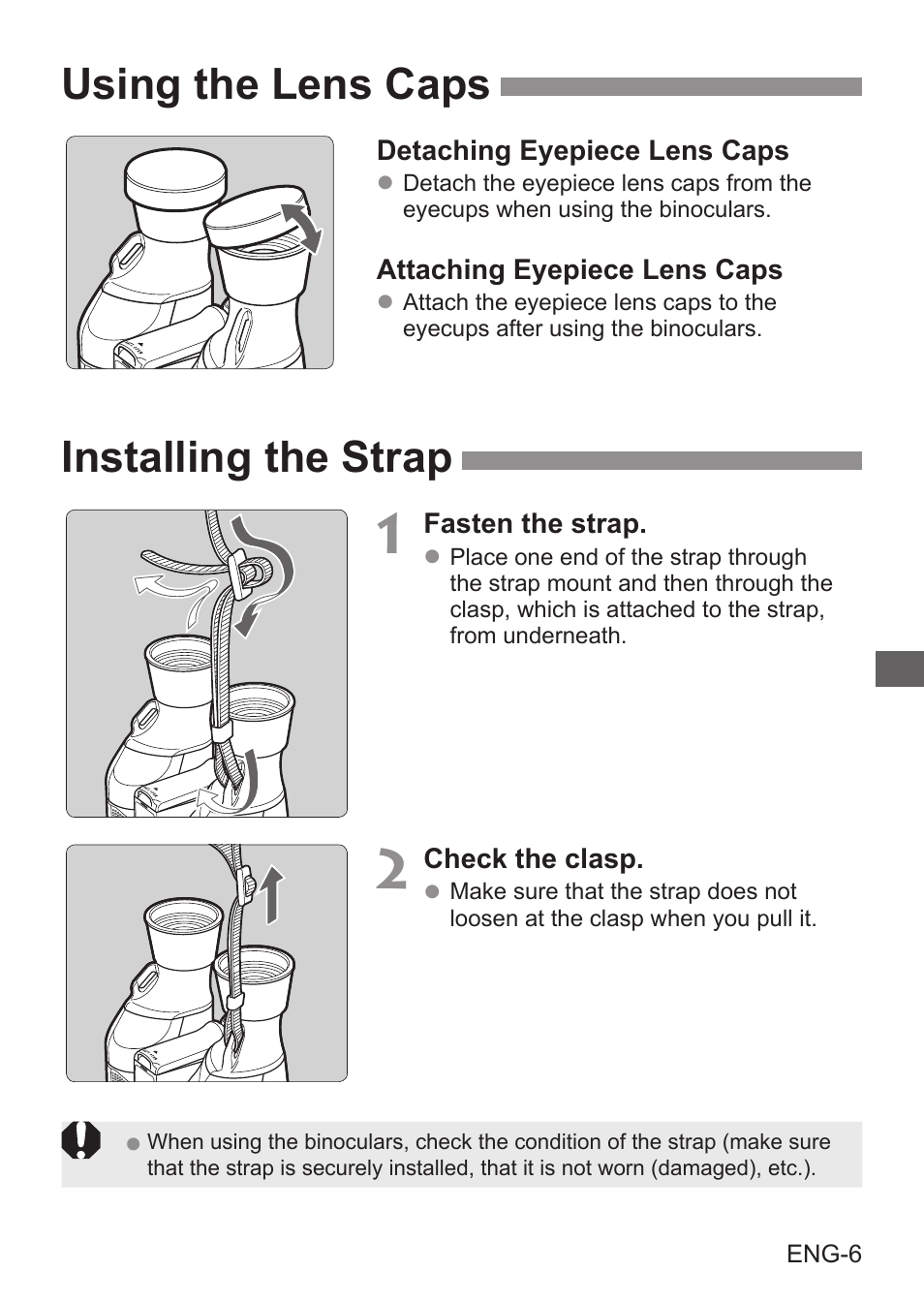 Using the Lens Caps

Detaching Eyepiece Lens Caps
● Detach the eyepiece lens caps from the eyecups when using the binoculars.

Attaching Eyepiece Lens Caps
● Attach the eyepiece lens caps to the eyecups after using the binoculars.

Installing the Strap

1 Fasten the strap.
● Place one end of the strap through the strap mount and then through the clasp, which is attached to the strap, from underneath.

2 Check the clasp.
● Make sure that the strap does not loosen at the clasp when you pull it.

● When using the binoculars, check the condition of the strap (make sure that the strap is securely installed, that it is not worn (damaged), etc.).

ENG-6